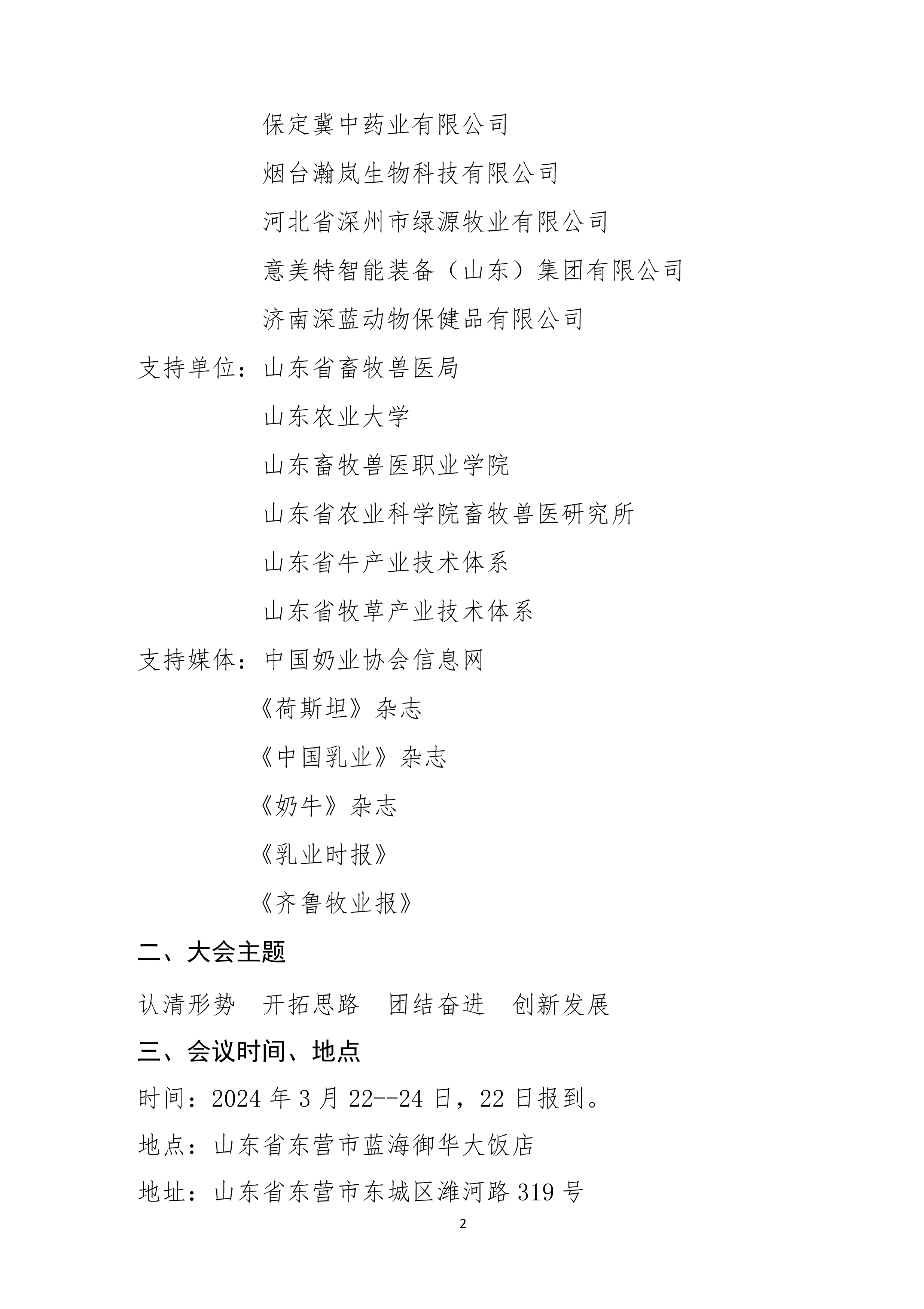 保定冀中药业有限公司

烟台瀚岚生物科技有限公司

河北省深州市绿源牧业有限公司

意美特智能装备（山东）集团有限公司

济南深蓝动物保健品有限公司

支持单位：山东省畜牧兽医局

山东农业大学

山东畜牧兽医职业学院

山东省农业科学院畜牧兽医研究所

山东省牛产业技术体系

山东省牧草产业技术体系

支持媒体：中国奶业协会信息网

《荷斯坦》杂志

《中国乳业》杂志

《奶牛》杂志

《乳业时报》

《齐鲁牧业报》

二、大会主题

认清形势　开拓思路　团结奋进　创新发展

三、会议时间、地点

时间：2024 年 3 月 22--24 日，22 日报到。

地点：山东省东营市蓝海御华大饭店

地址：山东省东营市东城区潍河路 319 号

2